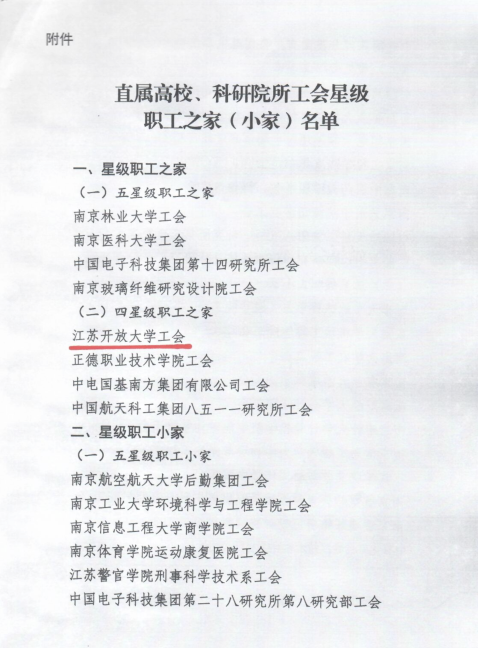 附件

直属高校、科研院所工会星级职工之家（小家）名单

一、星级职工之家

（一）五星级职工之家

南京林业大学工会

南京医科大学工会

中国电子科技集团第十四研究所工会

南京玻璃纤维研究设计院工会

（二）四星级职工之家

江苏开放大学工会

正德职业技术学院工会

中电国基南方集团有限公司工会

中国航天科工集团八五一一研究所工会

二、星级职工小家

（一）五星级职工小家

南京航空航天大学后勤集团工会

南京工业大学环境科学与工程学院工会

南京信息工程大学商学院工会

南京体育学院运动康复医院工会

江苏警官学院刑事科学技术系工会

中国电子科技集团第二十八研究所第八研究部工会